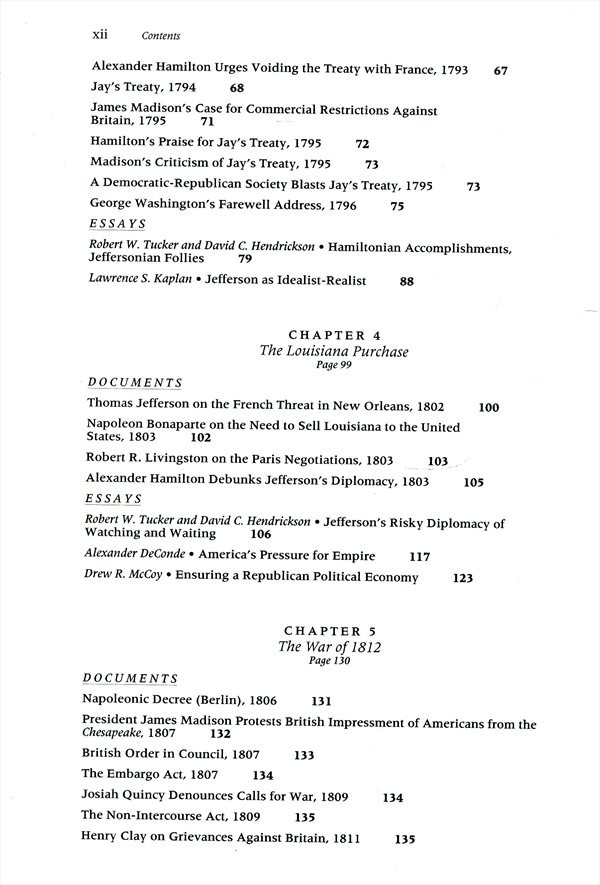 xii Contents

Alexander Hamilton Urges Voiding the Treaty with France, 1793 67

Jay's Treaty, 1794 68

James Madison's Case for Commercial Restrictions Against Britain, 1795 71

Hamilton's Praise for Jay's Treaty, 1795 72

Madison's Criticism of Jay's Treaty, 1795 73

A Democratic-Republican Society Blasts Jay's Treaty, 1795 73

George Washington's Farewell Address, 1796 75

ESSAYS

Robert W. Tucker and David C. Hendrickson • Hamiltonian Accomplishments, Jeffersonian Follies 79

Lawrence S. Kaplan • Jefferson as Idealist-Realist 88

CHAPTER 4
The Louisiana Purchase
Page 99

DOCUMENTS

Thomas Jefferson on the French Threat in New Orleans, 1802 100

Napoleon Bonaparte on the Need to Sell Louisiana to the United States, 1803 102

Robert R. Livingston on the Paris Negotiations, 1803 103

Alexander Hamilton Debunks Jefferson's Diplomacy, 1803 105

ESSAYS

Robert W. Tucker and David C. Hendrickson • Jefferson's Risky Diplomacy of Watching and Waiting 106

Alexander DeConde • America's Pressure for Empire 117

Drew R. McCoy • Ensuring a Republican Political Economy 123

CHAPTER 5
The War of 1812
Page 130

DOCUMENTS

Napoleonic Decree (Berlin), 1806 131

President James Madison Protests British Impressment of Americans from the Chesapeake, 1807 132

British Order in Council, 1807 133

The Embargo Act, 1807 134

Josiah Quincy Denounces Calls for War, 1809 134

The Non-Intercourse Act, 1809 135

Henry Clay on Grievances Against Britain, 1811 135